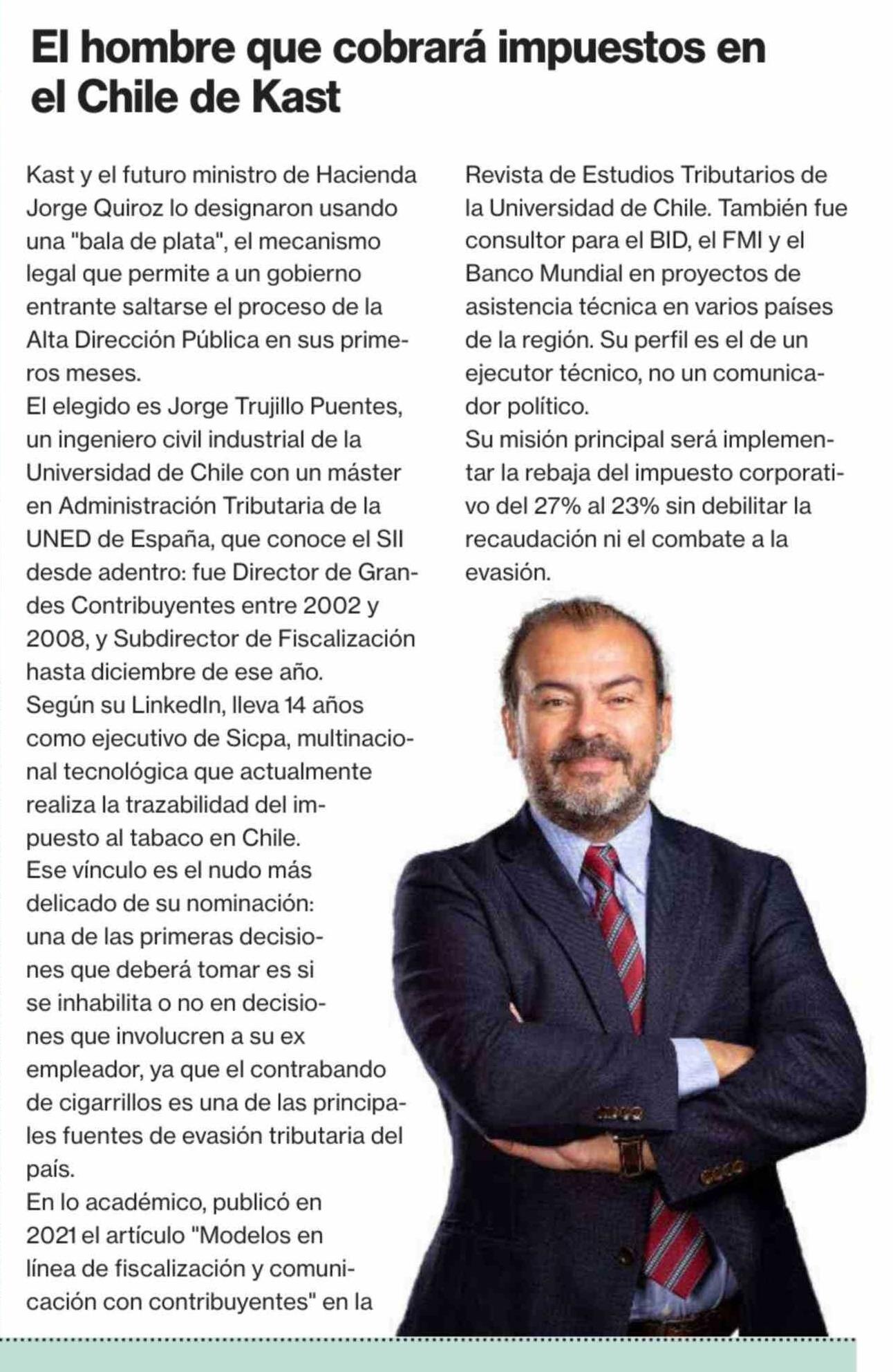 El hombre que cobrará impuestos en el Chile de Kast

Kast y el futuro ministro de Hacienda Jorge Quiroz lo designaron usando una "bala de plata", el mecanismo legal que permite a un gobierno entrante saltarse el proceso de la Alta Dirección Pública en sus primeros meses.
El elegido es Jorge Trujillo Puentes, un ingeniero civil industrial de la Universidad de Chile con un máster en Administración Tributaria de la UNED de España, que conoce el SII desde adentro: fue Director de Grandes Contribuyentes entre 2002 y 2008, y Subdirector de Fiscalización hasta diciembre de ese año.
Según su LinkedIn, lleva 14 años como ejecutivo de Sicpa, multinacional tecnológica que actualmente realiza la trazabilidad del impuesto al tabaco en Chile.
Ese vínculo es el nudo más delicado de su nominación: una de las primeras decisiones que deberá tomar es si se inhabilita o no en decisiones que involucren a su ex empleador, ya que el contrabando de cigarrillos es una de las principales fuentes de evasión tributaria del país.
En lo académico, publicó en 2021 el artículo "Modelos en línea de fiscalización y comunicación con contribuyentes" en la Revista de Estudios Tributarios de la Universidad de Chile. También fue consultor para el BID, el FMI y el Banco Mundial en proyectos de asistencia técnica en varios países de la región. Su perfil es el de un ejecutor técnico, no un comunicador político.
Su misión principal será implementar la rebaja del impuesto corporativo del 27% al 23% sin debilitar la recaudación ni el combate a la evasión.